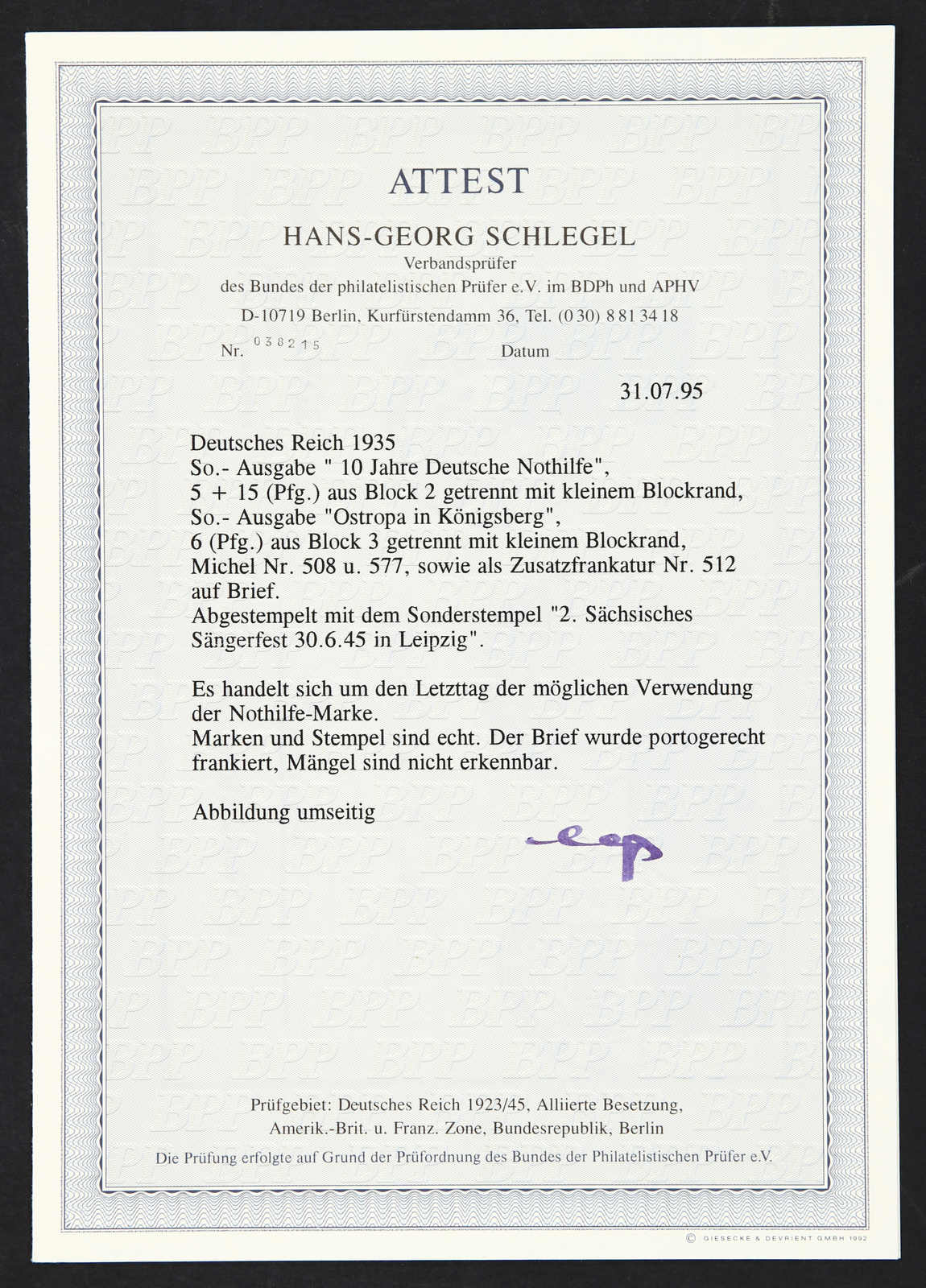 ATTEST

HANS-GEORG SCHLEGEL
Verbandsprüfer
des Bundes der philatelistischen Prüfer e.V. im BDPh und APHV
D-10719 Berlin, Kurfürstendamm 36, Tel. (0 30) 8 81 34 18

Nr. 038215 Datum

31.07.95

Deutsches Reich 1935
So.- Ausgabe " 10 Jahre Deutsche Nothilfe",
5 + 15 (Pfg.) aus Block 2 getrennt mit kleinem Blockrand,
So.- Ausgabe "Ostropa in Königsberg",
6 (Pfg.) aus Block 3 getrennt mit kleinem Blockrand,
Michel Nr. 508 u. 577, sowie als Zusatzfrankatur Nr. 512
auf Brief.
Abgestempelt mit dem Sonderstempel "2. Sächsisches
Sängerfest 30.6.45 in Leipzig".

Es handelt sich um den Letzttag der möglichen Verwendung der Nothilfe-Marke.
Marken und Stempel sind echt. Der Brief wurde portogerecht frankiert, Mängel sind nicht erkennbar.

Abbildung umseitig

Prüfgebiet: Deutsches Reich 1923/45, Alliierte Besetzung,
Amerik.-Brit. u. Franz. Zone, Bundesrepublik, Berlin

Die Prüfung erfolgte auf Grund der Prüfordnung des Bundes der Philatelistischen Prüfer e.V.

© GIESECKE & DEVRIENT GMBH 1992

BPP